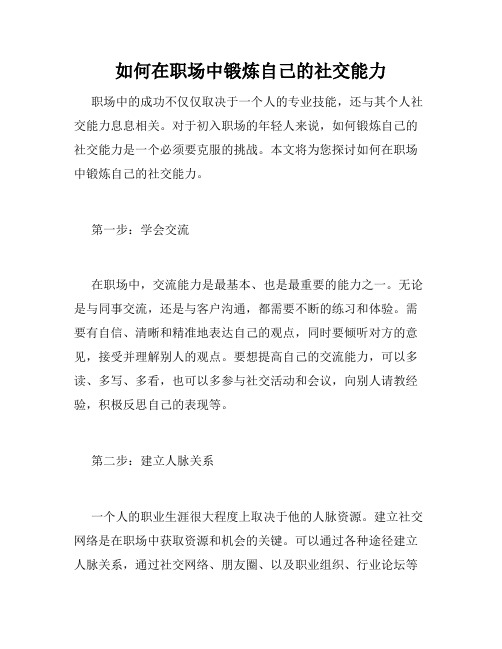 如何在职场中锻炼自己的社交能力

职场中的成功不仅仅取决于一个人的专业技能，还与其个人社交能力息息相关。对于初入职场的年轻人来说，如何锻炼自己的社交能力是一个必须要克服的挑战。本文将为您探讨如何在职场中锻炼自己的社交能力。

第一步：学会交流

在职场中，交流能力是最基本、也是最重要的能力之一。无论是与同事交流，还是与客户沟通，都需要不断的练习和体验。需要有自信、清晰和精准地表达自己的观点，同时要倾听对方的意见，接受并理解别人的观点。要想提高自己的交流能力，可以多读、多写、多看，也可以多参与社交活动和会议，向别人请教经验，积极反思自己的表现等。

第二步：建立人脉关系

一个人的职业生涯很大程度上取决于他的人脉资源。建立社交网络是在职场中获取资源和机会的关键。可以通过各种途径建立人脉关系，通过社交网络、朋友圈、以及职业组织、行业论坛等